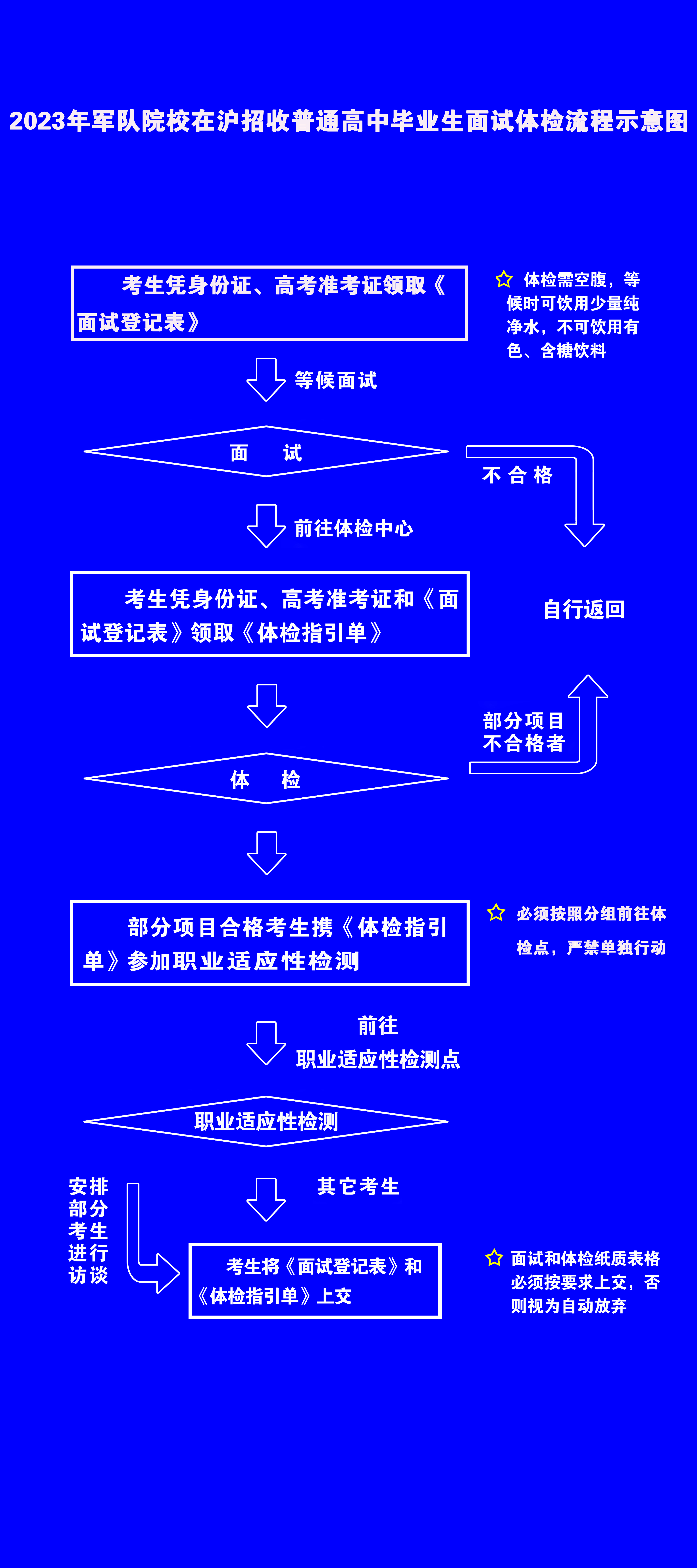 2023年军队院校在沪招收普通高中毕业生面试体检流程示意图

考生凭身份证、高考准考证领取《面试登记表》

☆ 体检需空腹，等候时可饮用少量纯净水，不可饮用有色、含糖饮料

等候面试

面 试

不 合 格

前往体检中心

考生凭身份证、高考准考证和《面试登记表》领取《体检指引单》

自行返回

部分项目不合格者

体 检

部分项目合格考生携《体检指引单》参加职业适应性检测

☆ 必须按照分组前往体检点，严禁单独行动

前往职业适应性检测点

职业适应性检测

安排部分考生进行访谈

其它考生

考生将《面试登记表》和《体检指引单》上交

☆ 面试和体检纸质表格必须按要求上交，否则视为自动放弃